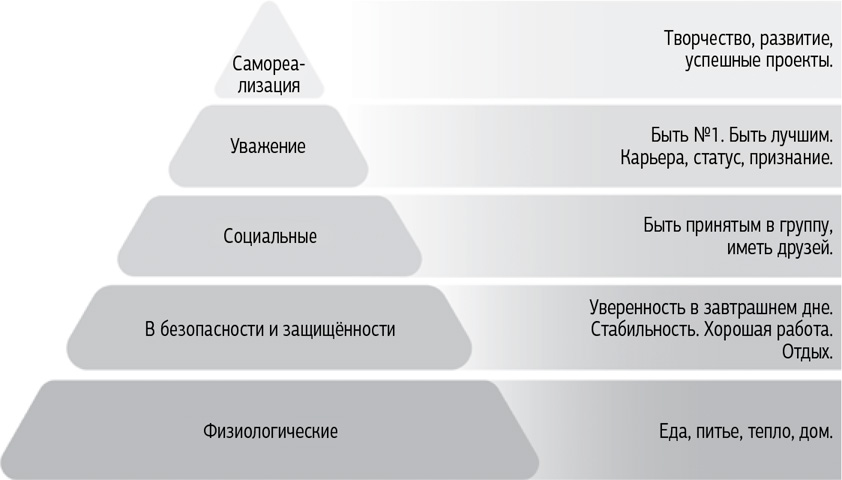 Самореализация

Творчество, развитие, успешные проекты.

Уважение

Быть №1. Быть лучшим. Карьера, статус, признание.

Социальные

Быть принятым в группу, иметь друзей.

В безопасности и защищённости

Уверенность в завтрашнем дне. Стабильность. Хорошая работа. Отдых.

Физиологические

Еда, питье, тепло, дом.